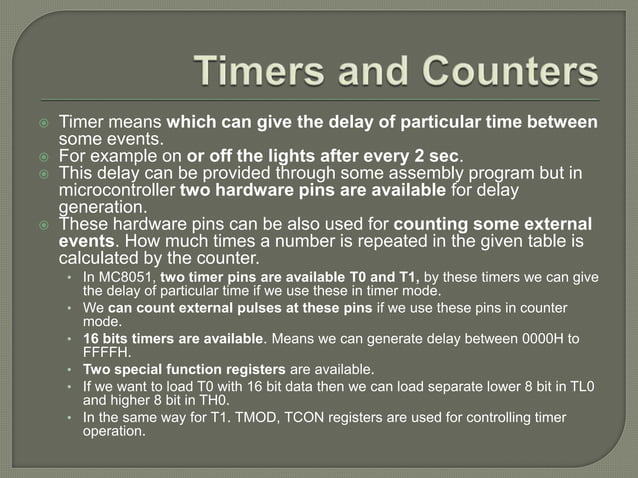 Timers and Counters

Timer means which can give the delay of particular time between some events.
For example on or off the lights after every 2 sec.
This delay can be provided through some assembly program but in microcontroller two hardware pins are available for delay generation.
These hardware pins can be also used for counting some external events. How much times a number is repeated in the given table is calculated by the counter.
In MC8051, two timer pins are available T0 and T1, by these timers we can give the delay of particular time if we use these in timer mode.
We can count external pulses at these pins if we use these pins in counter mode.
16 bits timers are available. Means we can generate delay between 0000H to FFFFH.
Two special function registers are available.
If we want to load T0 with 16 bit data then we can load separate lower 8 bit in TL0 and higher 8 bit in TH0.
In the same way for T1. TMOD, TCON registers are used for controlling timer operation.